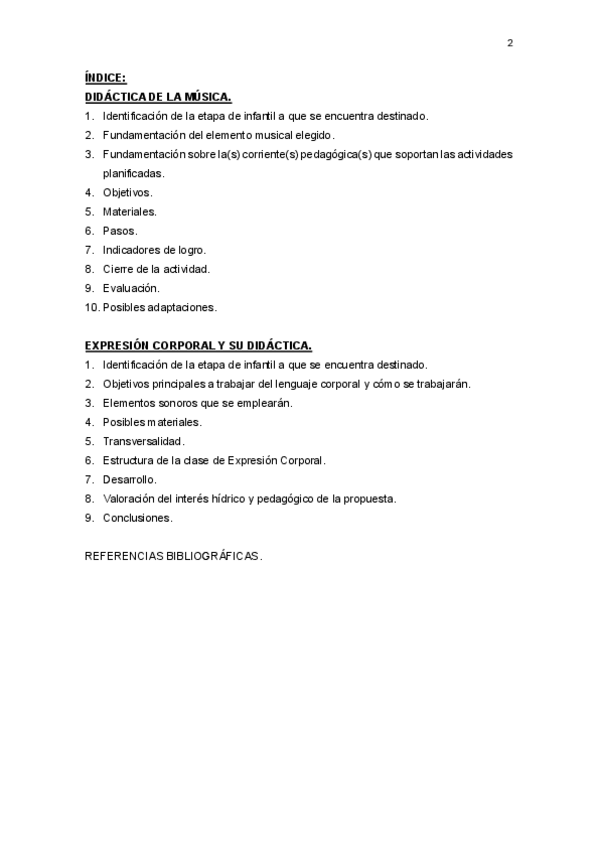 2

ÍNDICE:
DIDÁCTICA DE LA MÚSICA.
1. Identificación de la etapa de infantil a que se encuentra destinado.
2. Fundamentación del elemento musical elegido.
3. Fundamentación sobre la(s) corriente(s) pedagógica(s) que soportan las actividades planificadas.
4. Objetivos.
5. Materiales.
6. Pasos.
7. Indicadores de logro.
8. Cierre de la actividad.
9. Evaluación.
10. Posibles adaptaciones.

EXPRESIÓN CORPORAL Y SU DIDÁCTICA.
1. Identificación de la etapa de infantil a que se encuentra destinado.
2. Objetivos principales a trabajar del lenguaje corporal y cómo se trabajarán.
3. Elementos sonoros que se emplearán.
4. Posibles materiales.
5. Transversalidad.
6. Estructura de la clase de Expresión Corporal.
7. Desarrollo.
8. Valoración del interés hídrico y pedagógico de la propuesta.
9. Conclusiones.

REFERENCIAS BIBLIOGRÁFICAS.